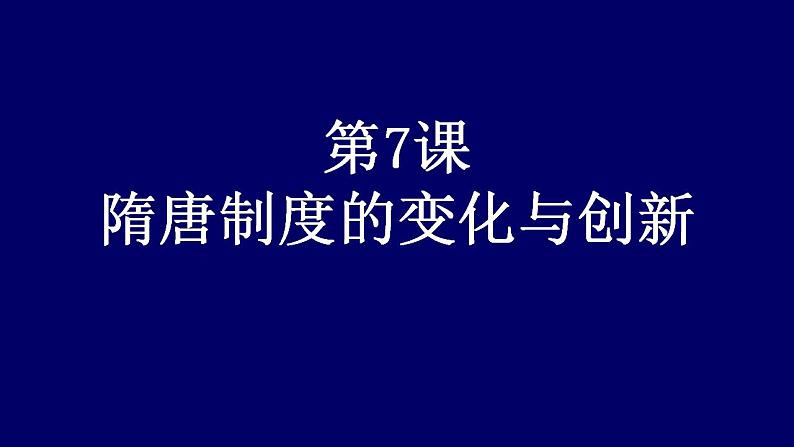 第7课
隋唐制度的变化与创新